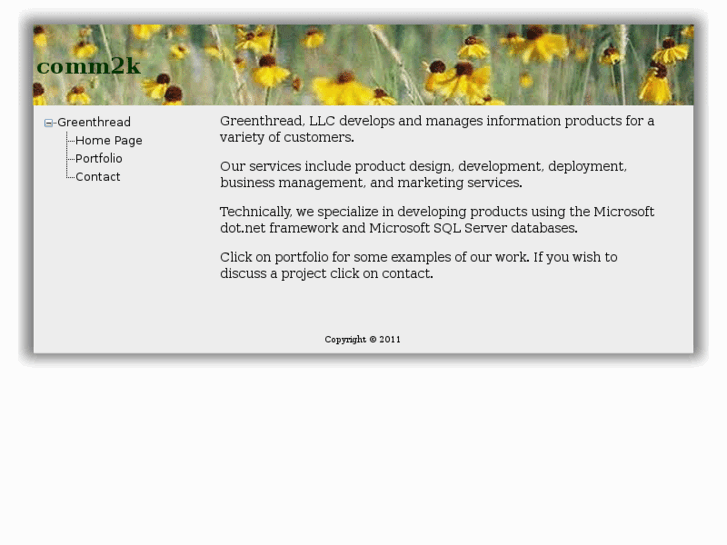 comm2k

Greenthread
Home Page
Portfolio
Contact

Greenthread, LLC develops and manages information products for a variety of customers.

Our services include product design, development, deployment, business management, and marketing services.

Technically, we specialize in developing products using the Microsoft dot.net framework and Microsoft SQL Server databases.

Click on portfolio for some examples of our work. If you wish to discuss a project click on contact.

Copyright © 2011